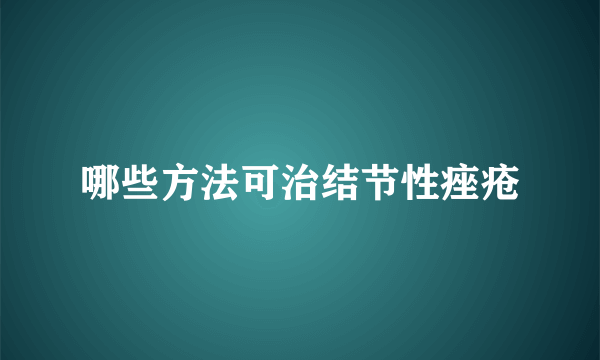 哪些方法可治结节性痤疮